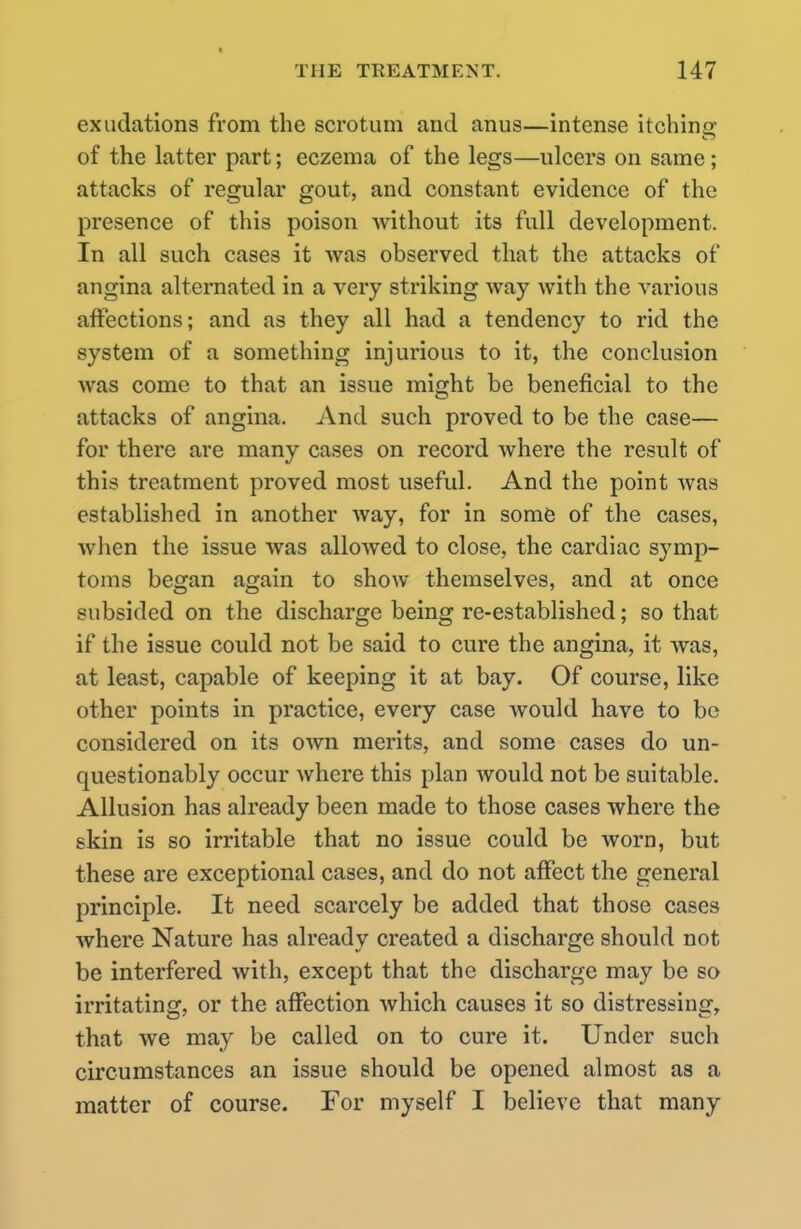 THE TREATMENT. 147

exudations from the scrotum and anus—intense itching of the latter part; eczema of the legs—ulcers on same; attacks of regular gout, and constant evidence of the presence of this poison without its full development. In all such cases it was observed that the attacks of angina alternated in a very striking way with the various affections; and as they all had a tendency to rid the system of a something injurious to it, the conclusion was come to that an issue might be beneficial to the attacks of angina. And such proved to be the case—for there are many cases on record where the result of this treatment proved most useful. And the point was established in another way, for in some of the cases, when the issue was allowed to close, the cardiac symptoms began again to show themselves, and at once subsided on the discharge being re-established; so that if the issue could not be said to cure the angina, it was, at least, capable of keeping it at bay. Of course, like other points in practice, every case would have to be considered on its own merits, and some cases do unquestionably occur where this plan would not be suitable. Allusion has already been made to those cases where the skin is so irritable that no issue could be worn, but these are exceptional cases, and do not affect the general principle. It need scarcely be added that those cases where Nature has already created a discharge should not be interfered with, except that the discharge may be so irritating, or the affection which causes it so distressing, that we may be called on to cure it. Under such circumstances an issue should be opened almost as a matter of course. For myself I believe that many